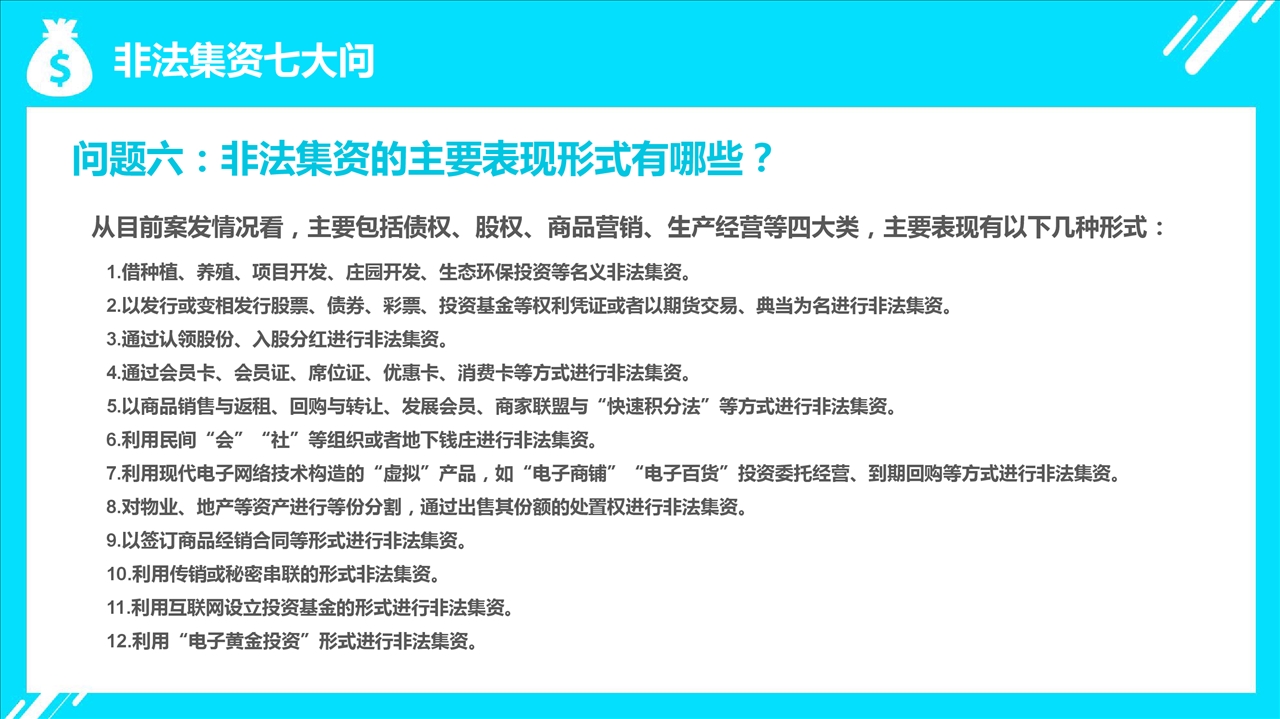 $
非法集资七大问

问题六：非法集资的主要表现形式有哪些？

从目前案发情况看，主要包括债权、股权、商品营销、生产经营等四大类，主要表现有以下几种形式：

1.借种植、养殖、项目开发、庄园开发、生态环保投资等名义非法集资。
2.以发行或变相发行股票、债券、彩票、投资基金等权利凭证或者以期货交易、典当为名进行非法集资。
3.通过认领股份、入股分红进行非法集资。
4.通过会员卡、会员证、席位证、优惠卡、消费卡等方式进行非法集资。
5.以商品销售与返租、回购与转让、发展会员、商家联盟与“快速积分法”等方式进行非法集资。
6.利用民间“会”“社”等组织或者地下钱庄进行非法集资。
7.利用现代电子网络技术构造的“虚拟”产品，如“电子商铺”“电子百货”投资委托经营、到期回购等方式进行非法集资。
8.对物业、地产等资产进行等份分割，通过出售其份额的处置权进行非法集资。
9.以签订商品经销合同等形式进行非法集资。
10.利用传销或秘密串联的形式非法集资。
11.利用互联网设立投资基金的形式进行非法集资。
12.利用“电子黄金投资”形式进行非法集资。